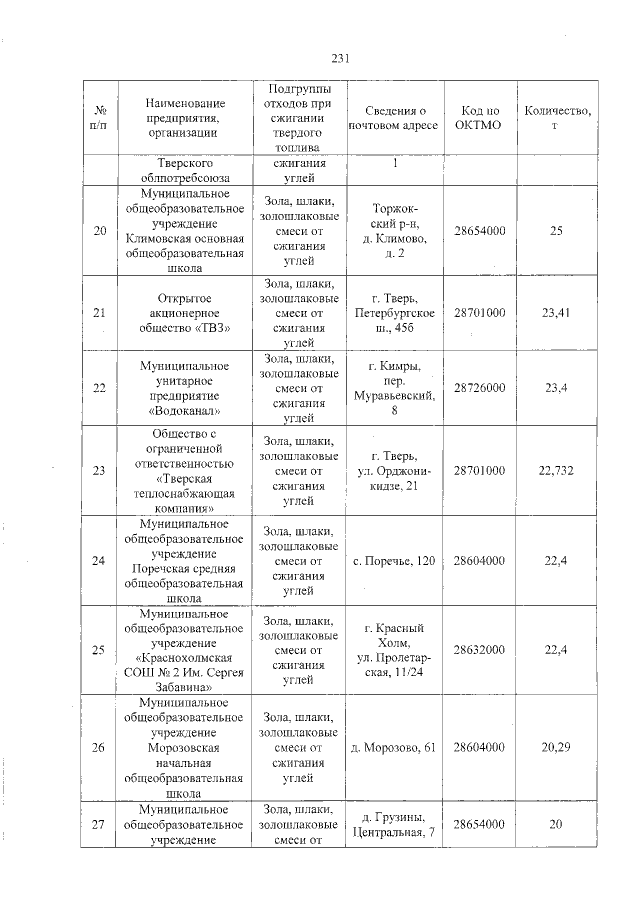 231

| № п/п | Наименование предприятия, организации | Подгруппы отходов при сжигании твердого топлива | Сведения о почтовом адресе | Код по ОКТМО | Количество, т |
|---|---|---|---|---|---|
| | Тверского облпотребсоюза | сжигания углей | 1 | | |
| 20 | Муниципальное общеобразовательное учреждение Климовская основная общеобразовательная школа | Зола, шлаки, золошлаковые смеси от сжигания углей | Торжокский р-н, д. Климово, д. 2 | 28654000 | 25 |
| 21 | Открытое акционерное общество «ТВЗ» | Зола, шлаки, золошлаковые смеси от сжигания углей | г. Тверь, Петербургское ш., 45б | 28701000 | 23,41 |
| 22 | Муниципальное унитарное предприятие «Водоканал» | Зола, шлаки, золошлаковые смеси от сжигания углей | г. Кимры, пер. Муравьевский, 8 | 28726000 | 23,4 |
| 23 | Общество с ограниченной ответственностью «Тверская теплоснабжающая компания» | Зола, шлаки, золошлаковые смеси от сжигания углей | г. Тверь, ул. Орджоникидзе, 21 | 28701000 | 22,732 |
| 24 | Муниципальное общеобразовательное учреждение Поречская средняя общеобразовательная школа | Зола, шлаки, золошлаковые смеси от сжигания углей | с. Поречье, 120 | 28604000 | 22,4 |
| 25 | Муниципальное общеобразовательное учреждение «Краснохолмская СОШ № 2 Им. Сергея Забавина» | Зола, шлаки, золошлаковые смеси от сжигания углей | г. Красный Холм, ул. Пролетарская, 11/24 | 28632000 | 22,4 |
| 26 | Муниципальное общеобразовательное учреждение Морозовская начальная общеобразовательная школа | Зола, шлаки, золошлаковые смеси от сжигания углей | д. Морозово, 61 | 28604000 | 20,29 |
| 27 | Муниципальное общеобразовательное учреждение | Зола, шлаки, золошлаковые смеси от | д. Грузины, Центральная, 7 | 28654000 | 20 |